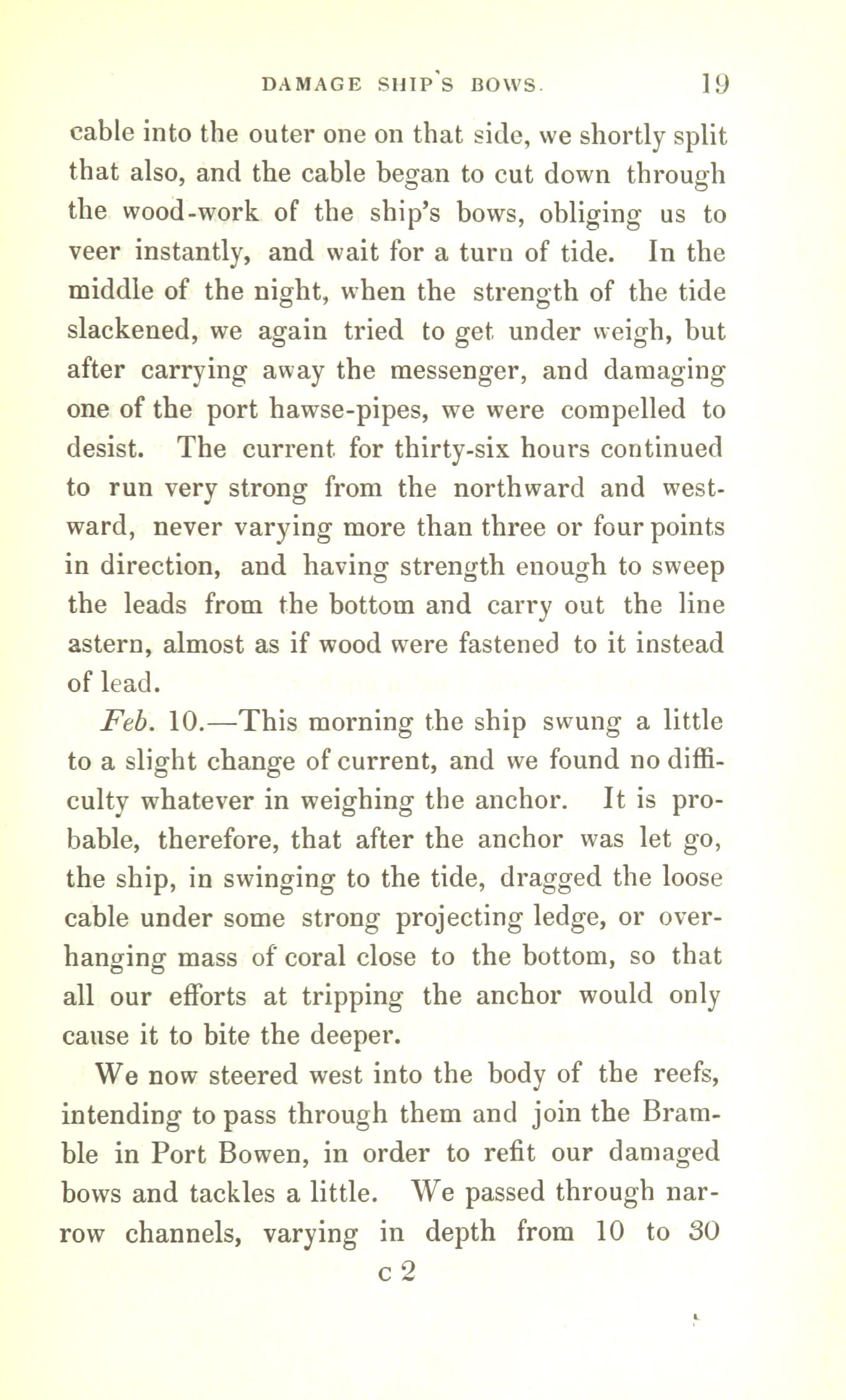 DAMAGE SHIP'S BOWS. 19

cable into the outer one on that side, we shortly split that also, and the cable began to cut down through the wood-work of the ship's bows, obliging us to veer instantly, and wait for a turn of tide. In the middle of the night, when the strength of the tide slackened, we again tried to get under weigh, but after carrying away the messenger, and damaging one of the port hawse-pipes, we were compelled to desist. The current for thirty-six hours continued to run very strong from the northward and westward, never varying more than three or four points in direction, and having strength enough to sweep the leads from the bottom and carry out the line astern, almost as if wood were fastened to it instead of lead.

Feb. 10.—This morning the ship swung a little to a slight change of current, and we found no difficulty whatever in weighing the anchor. It is probable, therefore, that after the anchor was let go, the ship, in swinging to the tide, dragged the loose cable under some strong projecting ledge, or overhanging mass of coral close to the bottom, so that all our efforts at tripping the anchor would only cause it to bite the deeper.

We now steered west into the body of the reefs, intending to pass through them and join the Bramble in Port Bowen, in order to refit our damaged bows and tackles a little. We passed through narrow channels, varying in depth from 10 to 30

c 2